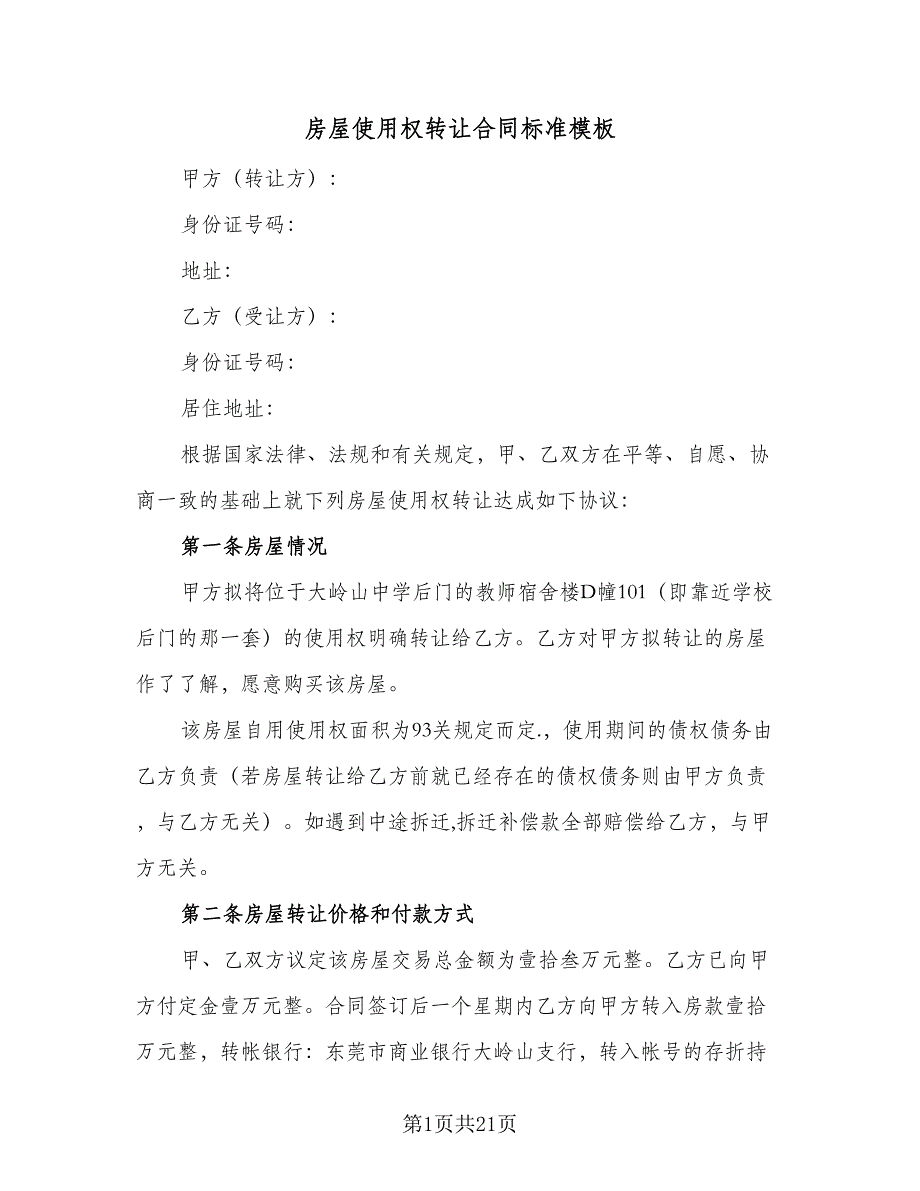 房屋使用权转让合同标准模板

甲方（转让方）：

身份证号码：

地址：

乙方（受让方）：

身份证号码：

居住地址：

根据国家法律、法规和有关规定，甲、乙双方在平等、自愿、协商一致的基础上就下列房屋使用权转让达成如下协议：

第一条房屋情况

甲方拟将位于大岭山中学后门的教师宿舍楼D幢101（即靠近学校后门的那一套）的使用权明确转让给乙方。乙方对甲方拟转让的房屋作了了解，愿意购买该房屋。

该房屋自用使用权面积为93关规定而定.，使用期间的债权债务由乙方负责（若房屋转让给乙方前就已经存在的债权债务则由甲方负责，与乙方无关）。如遇到中途拆迁,拆迁补偿款全部赔偿给乙方，与甲方无关。

第二条房屋转让价格和付款方式

甲、乙双方议定该房屋交易总金额为壹拾叁万元整。乙方已向甲方付定金壹万元整。合同签订后一个星期内乙方向甲方转入房款壹拾万元整，转帐银行：东莞市商业银行大岭山支行，转入帐号的存折持

第1页共21页